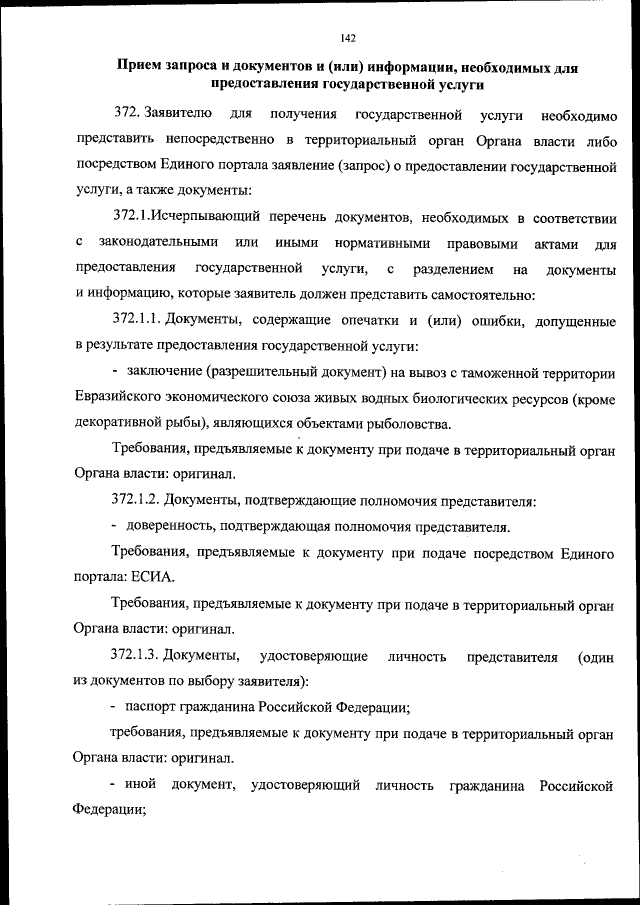 142

Прием запроса и документов и (или) информации, необходимых для предоставления государственной услуги

372. Заявителю для получения государственной услуги необходимо представить непосредственно в территориальный орган Органа власти либо посредством Единого портала заявление (запрос) о предоставлении государственной услуги, а также документы:

372.1.Исчерпывающий перечень документов, необходимых в соответствии с законодательными или иными нормативными правовыми актами для предоставления государственной услуги, с разделением на документы и информацию, которые заявитель должен представить самостоятельно:

372.1.1. Документы, содержащие опечатки и (или) ошибки, допущенные в результате предоставления государственной услуги:

- заключение (разрешительный документ) на вывоз с таможенной территории Евразийского экономического союза живых водных биологических ресурсов (кроме декоративной рыбы), являющихся объектами рыболовства.

Требования, предъявляемые к документу при подаче в территориальный орган Органа власти: оригинал.

372.1.2. Документы, подтверждающие полномочия представителя:

- доверенность, подтверждающая полномочия представителя.

Требования, предъявляемые к документу при подаче посредством Единого портала: ЕСИА.

Требования, предъявляемые к документу при подаче в территориальный орган Органа власти: оригинал.

372.1.3. Документы, удостоверяющие личность представителя (один из документов по выбору заявителя):

- паспорт гражданина Российской Федерации;

требования, предъявляемые к документу при подаче в территориальный орган Органа власти: оригинал.

- иной документ, удостоверяющий личность гражданина Российской Федерации;